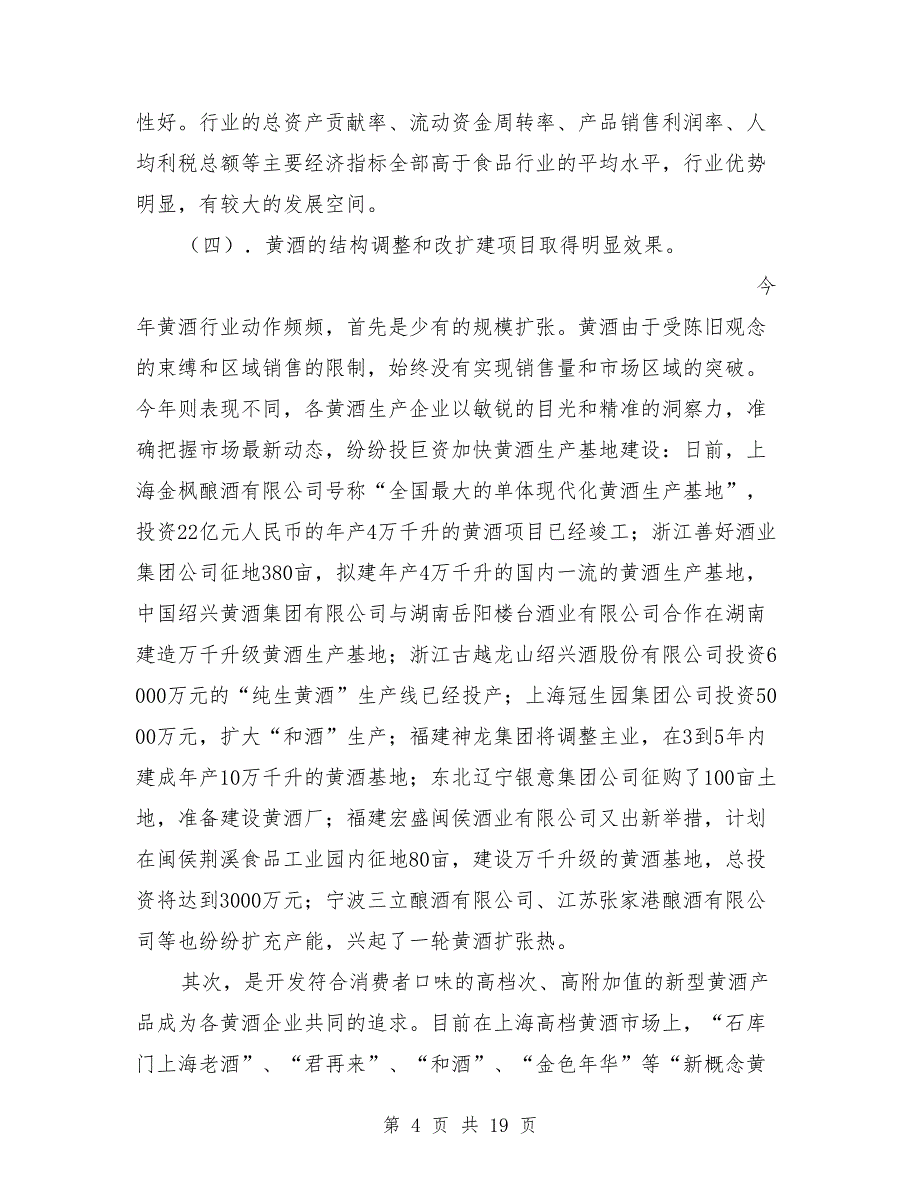 性好。行业的总资产贡献率、流动资金周转率、产品销售利润率、人均利税总额等主要经济指标全部高于食品行业的平均水平，行业优势明显，有较大的发展空间。

（四）．黄酒的结构调整和改扩建项目取得明显效果。

今年黄酒行业动作频频，首先是少有的规模扩张。黄酒由于受陈旧观念的束缚和区域销售的限制，始终没有实现销售量和市场区域的突破。今年则表现不同，各黄酒生产企业以敏锐的目光和精准的洞察力，准确把握市场最新动态，纷纷投巨资加快黄酒生产基地建设：日前，上海金枫酿酒有限公司号称“全国最大的单体现代化黄酒生产基地”，投资22亿元人民币的年产4万千升的黄酒项目已经竣工；浙江善好酒业集团公司征地380亩，拟建年产4万千升的国内一流的黄酒生产基地，中国绍兴黄酒集团有限公司与湖南岳阳楼台酒业有限公司合作在湖南建造万千升级黄酒生产基地；浙江古越龙山绍兴酒股份有限公司投资6000万元的“纯生黄酒”生产线已经投产；上海冠生园集团公司投资5000万元，扩大“和酒”生产；福建神龙集团将调整主业，在3到5年内建成年产10万千升的黄酒基地；东北辽宁银意集团公司征购了100亩土地，准备建设黄酒厂；福建宏盛闽侯酒业有限公司又出新举措，计划在闽侯荆溪食品工业园内征地80亩，建设万千升级的黄酒基地，总投资将达到3000万元；宁波三立酿酒有限公司、江苏张家港酿酒有限公司等也纷纷扩充产能，兴起了一轮黄酒扩张热。

其次，是开发符合消费者口味的高档次、高附加值的新型黄酒产品成为各黄酒企业共同的追求。目前在上海高档黄酒市场上，“石库门上海老酒”、“君再来”、“和酒”、“金色年华”等“新概念黄

第 4 页 共 19 页